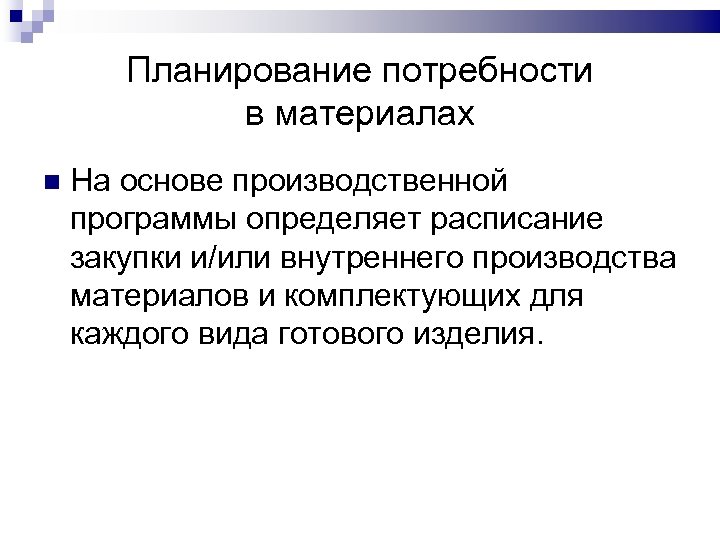 Планирование потребности в материалах

• На основе производственной программы определяет расписание закупки и/или внутреннего производства материалов и комплектующих для каждого вида готового изделия.